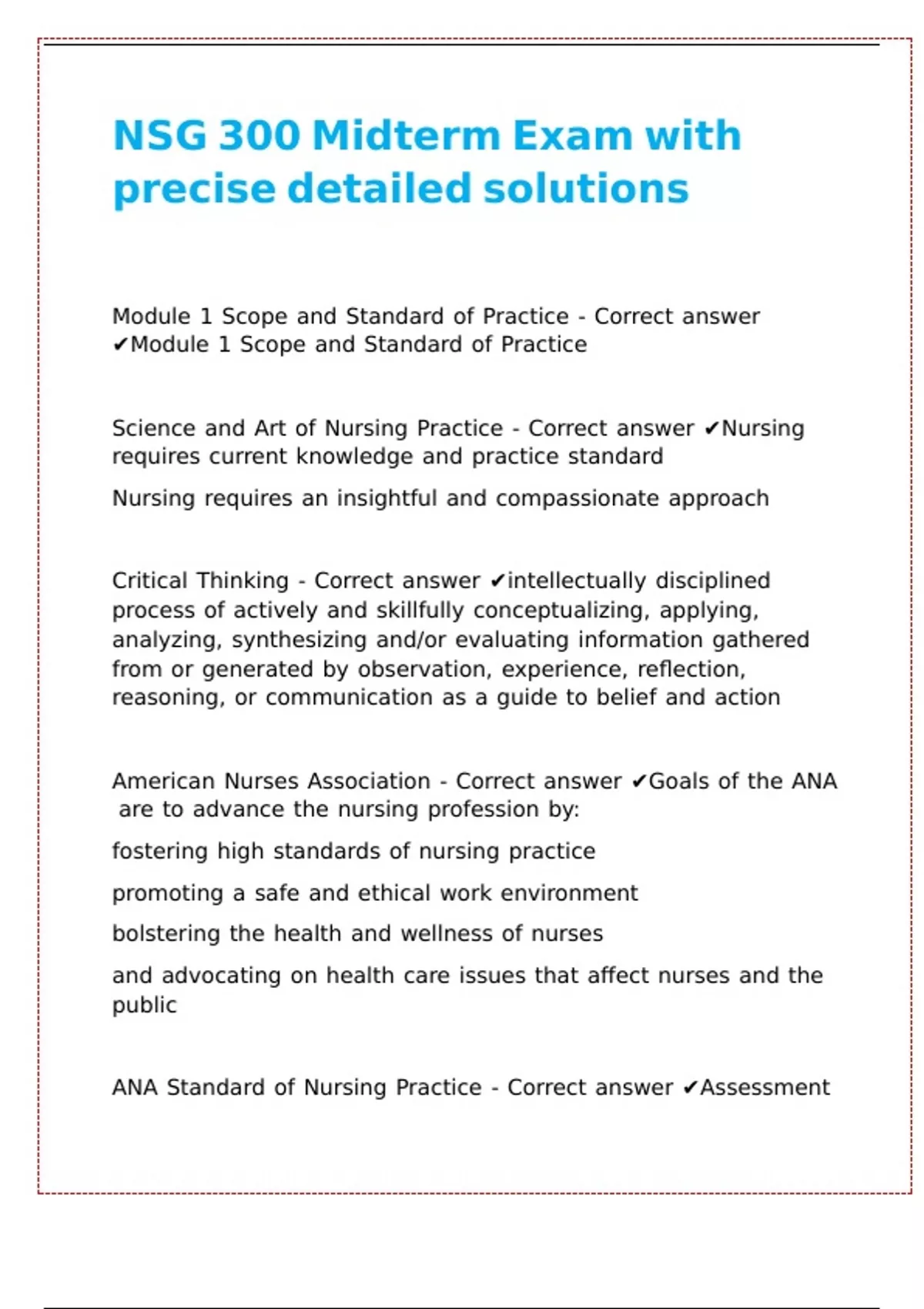 NSG 300 Midterm Exam with precise detailed solutions

Module 1 Scope and Standard of Practice - Correct answer ✔Module 1 Scope and Standard of Practice

Science and Art of Nursing Practice - Correct answer ✔Nursing requires current knowledge and practice standard

Nursing requires an insightful and compassionate approach

Critical Thinking - Correct answer ✔intellectually disciplined process of actively and skillfully conceptualizing, applying, analyzing, synthesizing and/or evaluating information gathered from or generated by observation, experience, reflection, reasoning, or communication as a guide to belief and action

American Nurses Association - Correct answer ✔Goals of the ANA are to advance the nursing profession by:

fostering high standards of nursing practice

promoting a safe and ethical work environment

bolstering the health and wellness of nurses

and advocating on health care issues that affect nurses and the public

ANA Standard of Nursing Practice - Correct answer ✔Assessment